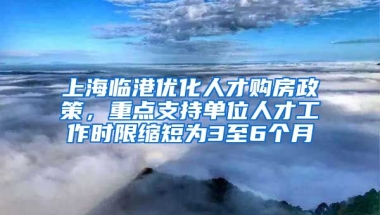 上海临港优化人才购房政策，重点支持单位人才工作时限缩短为3至6个月